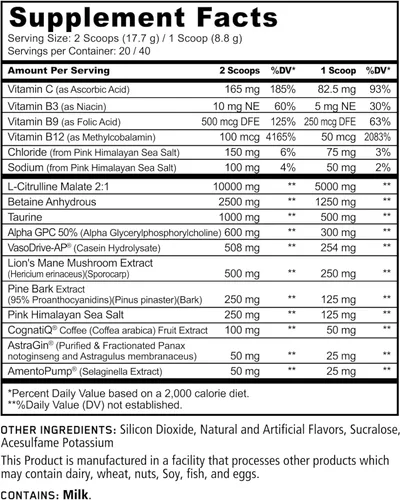 Supplement Facts
Serving Size: 2 Scoops (17.7 g) / 1 Scoop (8.8 g)
Servings per Container: 20 / 40

| Amount Per Serving | 2 Scoops | %DV* | 1 Scoop | %DV* |
|---|---|---|---|---|
| Vitamin C (as Ascorbic Acid) | 165 mg | 185% | 82.5 mg | 93% |
| Vitamin B3 (as Niacin) | 10 mg NE | 60% | 5 mg NE | 30% |
| Vitamin B9 (as Folic Acid) | 500 mcg DFE | 125% | 250 mcg DFE | 63% |
| Vitamin B12 (as Methylcobalamin) | 100 mcg | 4165% | 50 mcg | 2083% |
| Chloride (from Pink Himalayan Sea Salt) | 150 mg | 6% | 75 mg | 3% |
| Sodium (from Pink Himalayan Sea Salt) | 100 mg | 4% | 50 mg | 2% |
| L-Citrulline Malate 2:1 | 10000 mg | ** | 5000 mg | ** |
| Betaine Anhydrous | 2500 mg | ** | 1250 mg | ** |
| Taurine | 1000 mg | ** | 500 mg | ** |
| Alpha GPC 50% (Alpha Glycerylphosphorylcholine) | 600 mg | ** | 300 mg | ** |
| VasoDrive-AP® (Casein Hydrolysate) | 508 mg | ** | 254 mg | ** |
| Lion's Mane Mushroom Extract (Hericium erinaceus)(Sporocarp) | 500 mg | ** | 250 mg | ** |
| Pine Bark Extract (95% Proanthocyanidins)(Pinus pinaster)(Bark) | 250 mg | ** | 125 mg | ** |
| Pink Himalayan Sea Salt | 250 mg | ** | 125 mg | ** |
| CognatiQ® Coffee (Coffea arabica) Fruit Extract | 100 mg | ** | 50 mg | ** |
| AstraGin® (Purified & Fractionated Panax notoginseng and Astragulus membranaceus) | 50 mg | ** | 25 mg | ** |
| AmentoPump® (Selaginella Extract) | 50 mg | ** | 25 mg | ** |

*Percent Daily Value based on a 2,000 calorie diet.
**%Daily Value (DV) not established.

OTHER INGREDIENTS: Silicon Dioxide, Natural and Artificial Flavors, Sucralose, Acesulfame Potassium

This Product is manufactured in a facility that processes other products which may contain dairy, wheat, nuts, Soy, fish, and eggs.

CONTAINS: Milk.